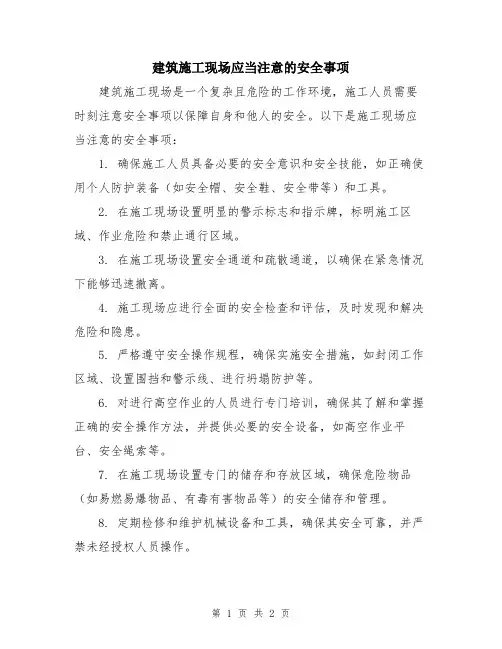 建筑施工现场应当注意的安全事项

建筑施工现场是一个复杂且危险的工作环境，施工人员需要时刻注意安全事项以保障自身和他人的安全。以下是施工现场应当注意的安全事项：

1. 确保施工人员具备必要的安全意识和安全技能，如正确使用个人防护装备（如安全帽、安全鞋、安全带等）和工具。

2. 在施工现场设置明显的警示标志和指示牌，标明施工区域、作业危险和禁止通行区域。

3. 在施工现场设置安全通道和疏散通道，以确保在紧急情况下能够迅速撤离。

4. 施工现场应进行全面的安全检查和评估，及时发现和解决危险和隐患。

5. 严格遵守安全操作规程，确保实施安全措施，如封闭工作区域、设置围挡和警示线、进行坍塌防护等。

6. 对进行高空作业的人员进行专门培训，确保其了解和掌握正确的安全操作方法，并提供必要的安全设备，如高空作业平台、安全绳索等。

7. 在施工现场设置专门的储存和存放区域，确保危险物品（如易燃易爆物品、有毒有害物品等）的安全储存和管理。

8. 定期检修和维护机械设备和工具，确保其安全可靠，并严禁未经授权人员操作。

第 1 页 共 2 页